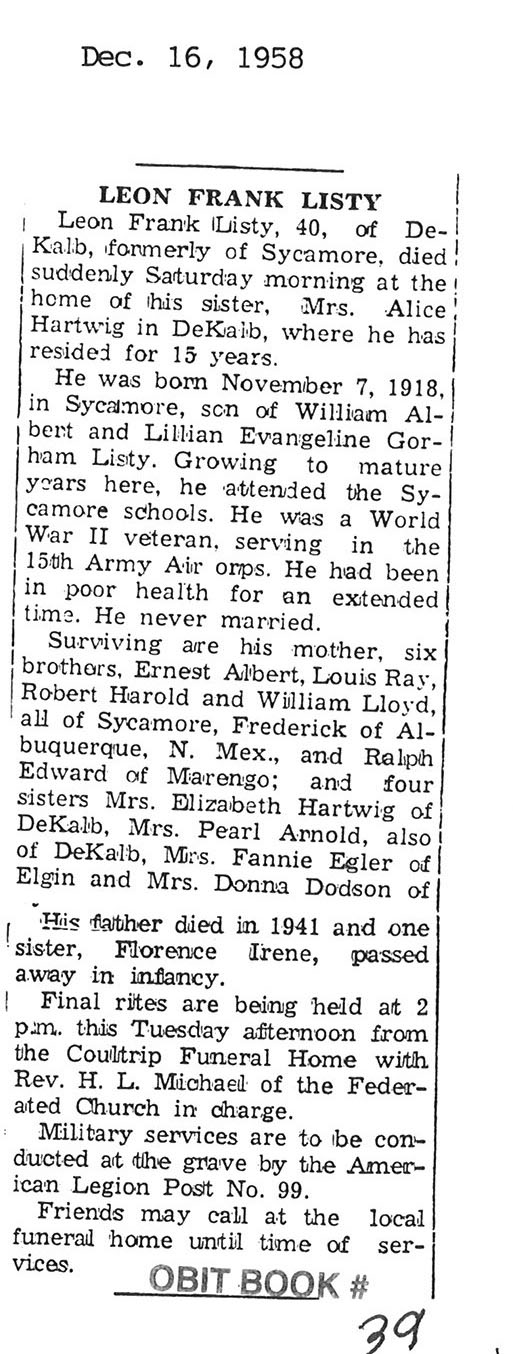 Dec. 16, 1958

LEON FRANK LISTY

Leon Frank Listy, 40, of DeKalb, formerly of Sycamore, died suddenly Saturday morning at the home of his sister, Mrs. Alice Hartwig in DeKalb, where he has resided for 15 years.

He was born November 7, 1918, in Sycamore, son of William Albert and Lillian Evangeline Gorham Listy. Growing to mature years here, he attended the Sycamore schools. He was a World War II veteran, serving in the 15th Army Air orps. He had been in poor health for an extended time. He never married.

Surviving are his mother, six brothers, Ernest Albert, Louis Ray, Robert Harold and William Lloyd, all of Sycamore, Frederick of Albuquerque, N. Mex., and Ralph Edward of Marengo; and four sisters Mrs. Elizabeth Hartwig of DeKalb, Mrs. Pearl Arnold, also of DeKalb, Mrs. Fannie Egler of Elgin and Mrs. Donna Dodson of

His father died in 1941 and one sister, Florence Irene, passed away in infancy.

Final rites are being held at 2 p.m. this Tuesday afternoon from the Coultrip Funeral Home with Rev. H. L. Michael of the Federated Church in charge.

Military services are to be conducted at the grave by the American Legion Post No. 99.

Friends may call at the local funeral home until time of services.

OBIT BOOK #

39